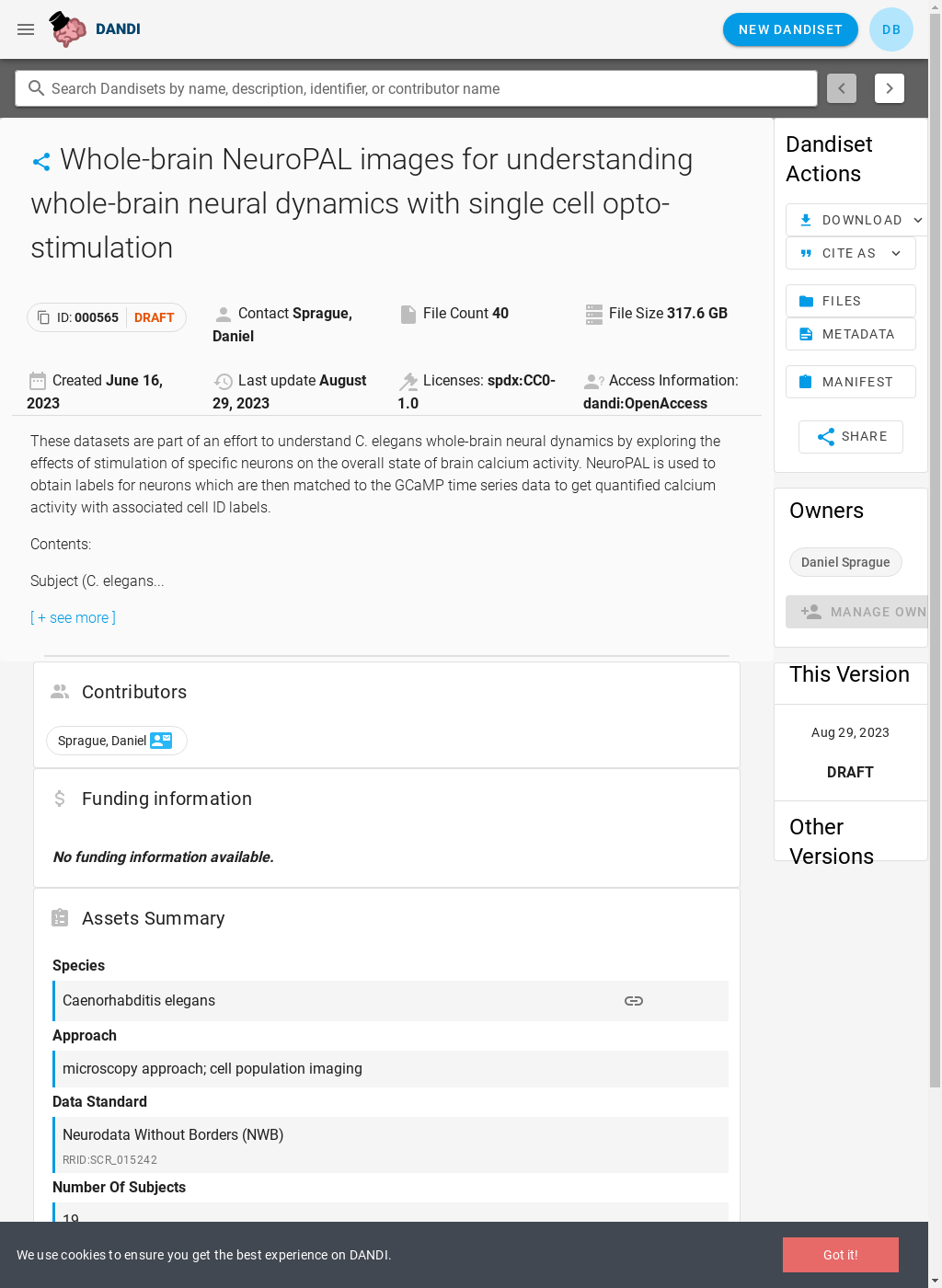 DANDI

NEW DANDISET

DB

Search Dandisets by name, description, identifier, or contributor name

Whole-brain NeuroPAL images for understanding whole-brain neural dynamics with single cell opto-stimulation

ID: 000565 DRAFT

Contact Sprague, Daniel

File Count 40

File Size 317.6 GB

Created June 16, 2023

Last update August 29, 2023

Licenses: spdx:CC0-1.0

Access Information: dandi:OpenAccess

These datasets are part of an effort to understand C. elegans whole-brain neural dynamics by exploring the effects of stimulation of specific neurons on the overall state of brain calcium activity. NeuroPAL is used to obtain labels for neurons which are then matched to the GCaMP time series data to get quantified calcium activity with associated cell ID labels.

Contents:

Subject (C. elegans...

[ + see more ]

Contributors

Sprague, Daniel

Funding information

No funding information available.

Assets Summary

Species

Caenorhabditis elegans

Approach

microscopy approach; cell population imaging

Data Standard

Neurodata Without Borders (NWB)

RRID:SCR_015242

Number Of Subjects

19

Dandiset Actions

DOWNLOAD

CITE AS

FILES

METADATA

MANIFEST

SHARE

Owners

Daniel Sprague

MANAGE OWN

This Version

Aug 29, 2023

DRAFT

Other Versions

We use cookies to ensure you get the best experience on DANDI.

Got it!